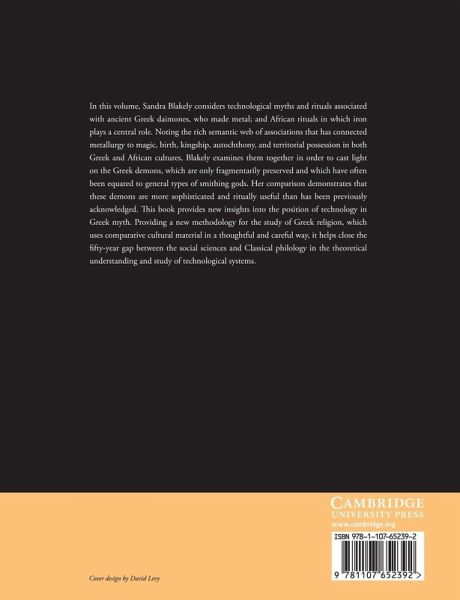 In this volume, Sandra Blakely considers technological myths and rituals associated with ancient Greek daimones, who made metal; and African rituals in which iron plays a central role. Noting the rich semantic web of associations that has connected metallurgy to magic, birth, kingship, autochthony, and territorial possession in both Greek and African cultures, Blakely examines them together in order to cast light on the Greek demons, which are only fragmentarily preserved and which have often been equated to general types of smithing gods. Her comparison demonstrates that these demons are more sophisticated and ritually useful than has been previously acknowledged. This book provides new insights into the position of technology in Greek myth. Providing a new methodology for the study of Greek religion, which uses comparative cultural material in a thoughtful and careful way, it helps close the fifty-year gap between the social sciences and Classical philology in the theoretical understanding and study of technological systems.

CAMBRIDGE
UNIVERSITY PRESS
www.cambridge.org

ISBN 978-1-107-65239-2

9 781107 652392 >

Cover design by David Levy